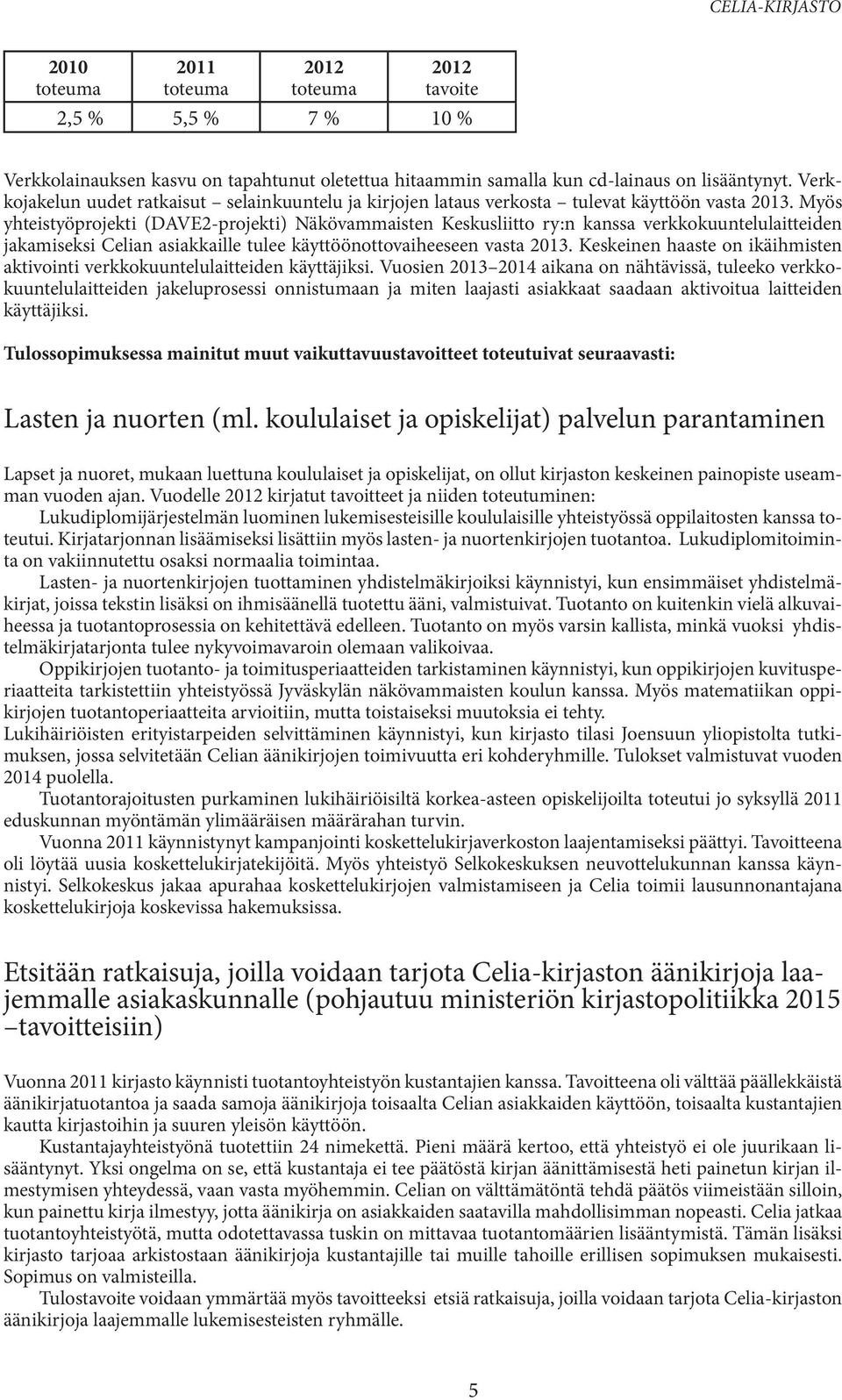 CELIA-KIRJASTO

| 2010 toteuma | 2011 toteuma | 2012 toteuma | 2012 tavoite |
|---|---|---|---|
| 2,5 % | 5,5 % | 7 % | 10 % |

Verkkolainauksen kasvu on tapahtunut oletettua hitaammin samalla kun cd-lainaus on lisääntynyt. Verkkojakelun uudet ratkaisut – selainkuuntelu ja kirjojen lataus verkosta – tulevat käyttöön vasta 2013. Myös yhteistyöprojekti (DAVE2-projekti) Näkövammaisten Keskusliitto ry:n kanssa verkkokuuntelulaitteiden jakamiseksi Celian asiakkaille tulee käyttöönottovaiheeseen vasta 2013. Keskeinen haaste on ikäihmisten aktivointi verkkokuuntelulaitteiden käyttäjiksi. Vuosien 2013–2014 aikana on nähtävissä, tuleeko verkkokuuntelulaitteiden jakeluprosessi onnistumaan ja miten laajasti asiakkaat saadaan aktivoitua laitteiden käyttäjiksi.

Tulossopimuksessa mainitut muut vaikuttavuustavoitteet toteutuivat seuraavasti:

Lasten ja nuorten (ml. koululaiset ja opiskelijat) palvelun parantaminen

Lapset ja nuoret, mukaan luettuna koululaiset ja opiskelijat, on ollut kirjaston keskeinen painopiste useamman vuoden ajan. Vuodelle 2012 kirjatut tavoitteet ja niiden toteutuminen:
Lukudiplomijärjestelmän luominen lukemisesteisille koululaisille yhteistyössä oppilaitosten kanssa toteutui. Kirjatarjonnan lisäämiseksi lisättiin myös lasten- ja nuortenkirjojen tuotantoa. Lukudiplomitoiminta on vakiinnutettu osaksi normaalia toimintaa.
Lasten- ja nuortenkirjojen tuottaminen yhdistelmäkirjoiksi käynnistyi, kun ensimmäiset yhdistelmäkirjat, joissa tekstin lisäksi on ihmisäänellä tuotettu ääni, valmistuivat. Tuotanto on kuitenkin vielä alkuvaiheessa ja tuotantoprosessia on kehitettävä edelleen. Tuotanto on myös varsin kallista, minkä vuoksi yhdistelmäkirjatarjonta tulee nykyvoimavaroin olemaan valikoivaa.
Oppikirjojen tuotanto- ja toimitusperiaatteiden tarkistaminen käynnistyi, kun oppikirjojen kuvitusperiaatteita tarkistettiin yhteistyössä Jyväskylän näkövammaisten koulun kanssa. Myös matematiikan oppikirjojen tuotantoperiaatteita arvioitiin, mutta toistaiseksi muutoksia ei tehty.
Lukihäiriöisten erityistarpeiden selvittäminen käynnistyi, kun kirjasto tilasi Joensuun yliopistolta tutkimuksen, jossa selvitetään Celian äänikirjojen toimivuutta eri kohderyhmille. Tulokset valmistuvat vuoden 2014 puolella.
Tuotantorajoitusten purkaminen lukihäiriöisiltä korkea-asteen opiskelijoilta toteutui jo syksyllä 2011 eduskunnan myöntämän ylimääräisen määrärahan turvin.
Vuonna 2011 käynnistynyt kampanjointi koskettelukirjaverkoston laajentamiseksi päättyi. Tavoitteena oli löytää uusia koskettelukirjatekijöitä. Myös yhteistyö Selkokeskuksen neuvottelukunnan kanssa käynnistyi. Selkokeskus jakaa apurahaa koskettelukirjojen valmistamiseen ja Celia toimii lausunnonantajana koskettelukirjoja koskevissa hakemuksissa.

Etsitään ratkaisuja, joilla voidaan tarjota Celia-kirjaston äänikirjoja laajemmalle asiakaskunnalle (pohjautuu ministeriön kirjastopolitiikka 2015 –tavoitteisiin)

Vuonna 2011 kirjasto käynnisti tuotantoyhteistyön kustantajien kanssa. Tavoitteena oli välttää päällekkäistä äänikirjatuotantoa ja saada samoja äänikirjoja toisaalta Celian asiakkaiden käyttöön, toisaalta kustantajien kautta kirjastoihin ja suuren yleisön käyttöön.
Kustantajayhteistyönä tuotettiin 24 nimekettä. Pieni määrä kertoo, että yhteistyö ei ole juurikaan lisääntynyt. Yksi ongelma on se, että kustantaja ei tee päätöstä kirjan äänittämisestä heti painetun kirjan ilmestymisen yhteydessä, vaan vasta myöhemmin. Celian on välttämätöntä tehdä päätös viimeistään silloin, kun painettu kirja ilmestyy, jotta äänikirja on asiakkaiden saatavilla mahdollisimman nopeasti. Celia jatkaa tuotantoyhteistyötä, mutta odotettavassa tuskin on mittavaa tuotantomäärien lisääntymistä. Tämän lisäksi kirjasto tarjoaa arkistostaan äänikirjoja kustantajille tai muille tahoille erillisen sopimuksen mukaisesti. Sopimus on valmisteilla.
Tulostavoite voidaan ymmärtää myös tavoitteeksi etsiä ratkaisuja, joilla voidaan tarjota Celia-kirjaston äänikirjoja laajemmalle lukemisesteisten ryhmälle.

5